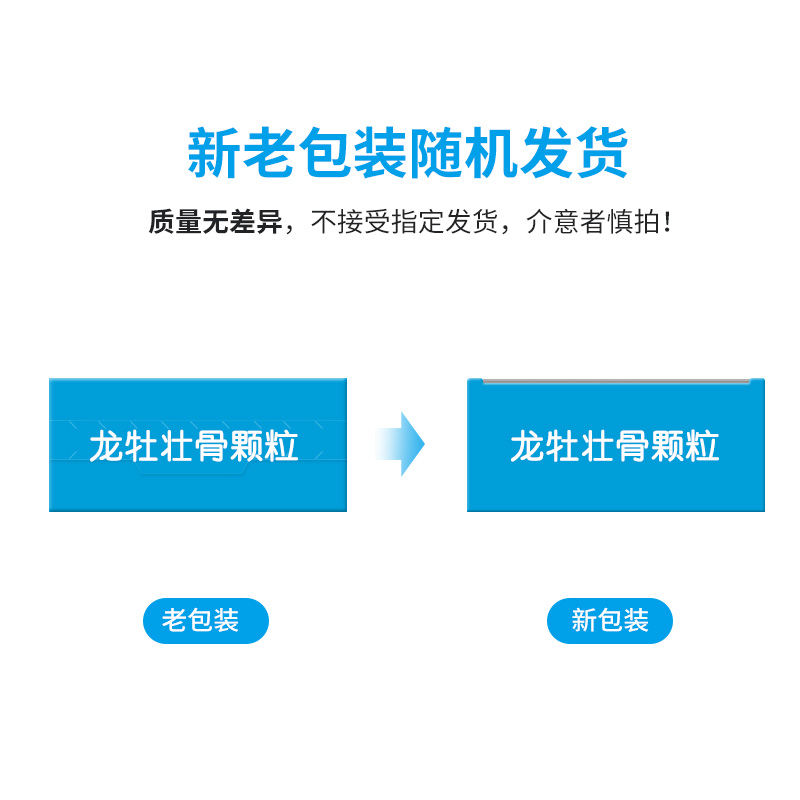 新老包装随机发货

质量无差异，不接受指定发货，介意者慎拍！

龙牡壮骨颗粒

龙牡壮骨颗粒

老包装

新包装